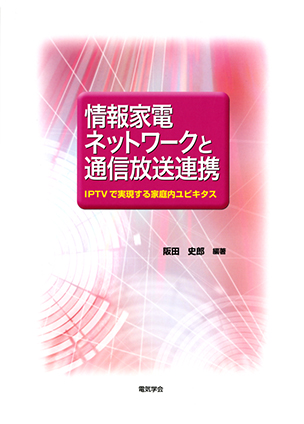 情報家電
ネットワークと
通信放送連携

IPTVで実現する家庭内ユビキタス

阪田　史郎　編著

電気学会